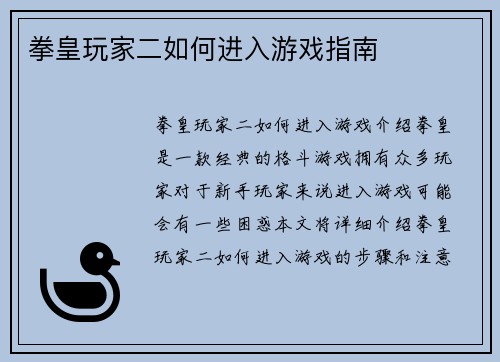 拳皇玩家二如何进入游戏指南

拳皇玩家二如何进入游戏介绍拳皇是一款经典的格斗游戏拥有众多玩家对于新手玩家来说进入游戏可能会有一些困惑本文将详细介绍拳皇玩家二如何进入游戏的步骤和注意